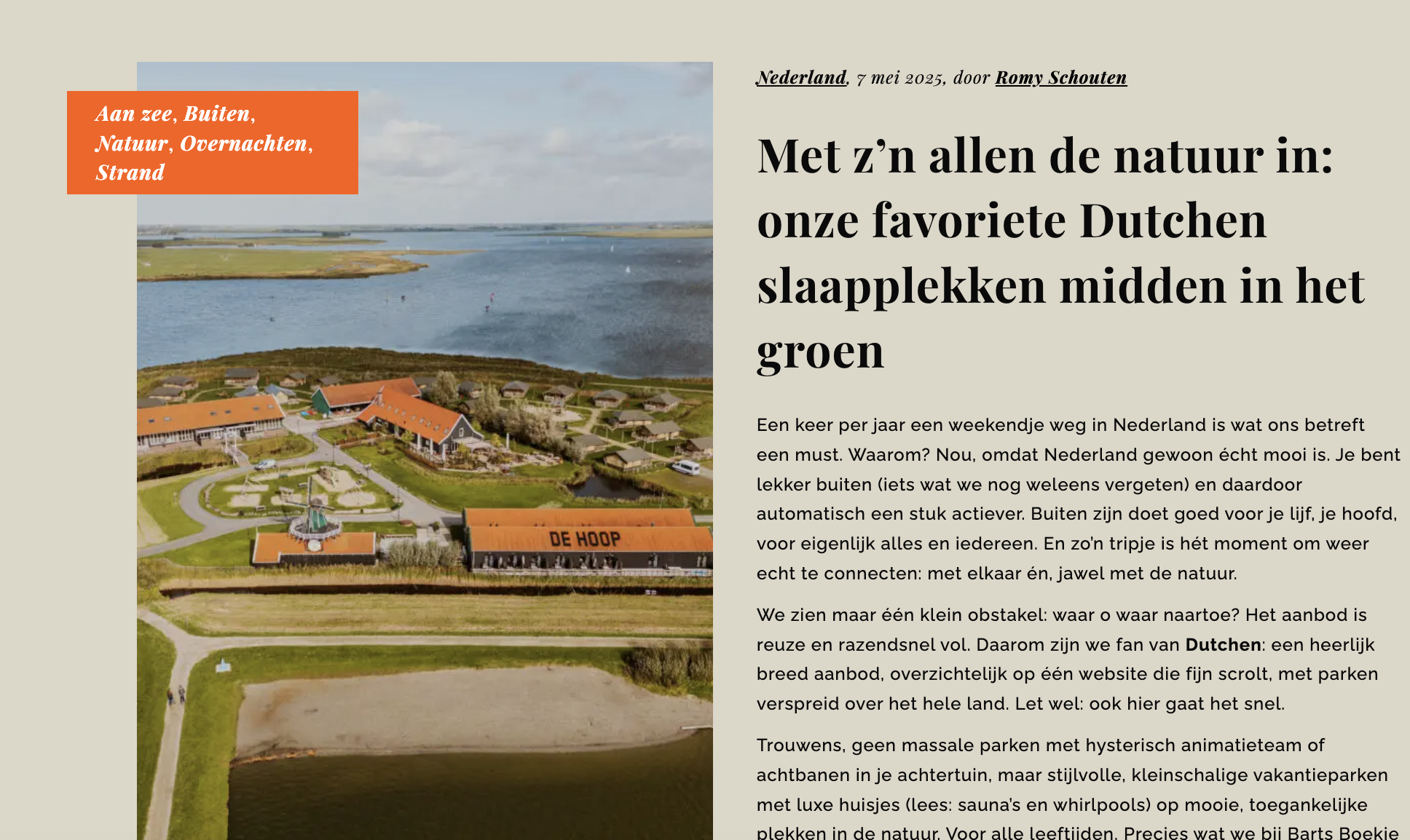 Aan zee, Buiten, Natuur, Overnachten, Strand

DE HOOP

Nederland, 7 mei 2025, door Romy Schouten

Met z'n allen de natuur in: onze favoriete Dutchen slaapplekken midden in het groen

Een keer per jaar een weekendje weg in Nederland is wat ons betreft een must. Waarom? Nou, omdat Nederland gewoon écht mooi is. Je bent lekker buiten (iets wat we nog weleens vergeten) en daardoor automatisch een stuk actiever. Buiten zijn doet goed voor je lijf, je hoofd, voor eigenlijk alles en iedereen. En zo'n tripje is hét moment om weer echt te connecten: met elkaar én, jawel met de natuur.

We zien maar één klein obstakel: waar o waar naartoe? Het aanbod is reuze en razendsnel vol. Daarom zijn we fan van Dutchen: een heerlijk breed aanbod, overzichtelijk op één website die fijn scrolt, met parken verspreid over het hele land. Let wel: ook hier gaat het snel.

Trouwens, geen massale parken met hysterisch animatieteam of achtbanen in je achtertuin, maar stijlvolle, kleinschalige vakantieparken met luxe huisjes (lees: sauna's en whirlpools) op mooie, toegankelijke plekken in de natuur. Voor alle leeftijden. Precies wat we bij Barts Boekje